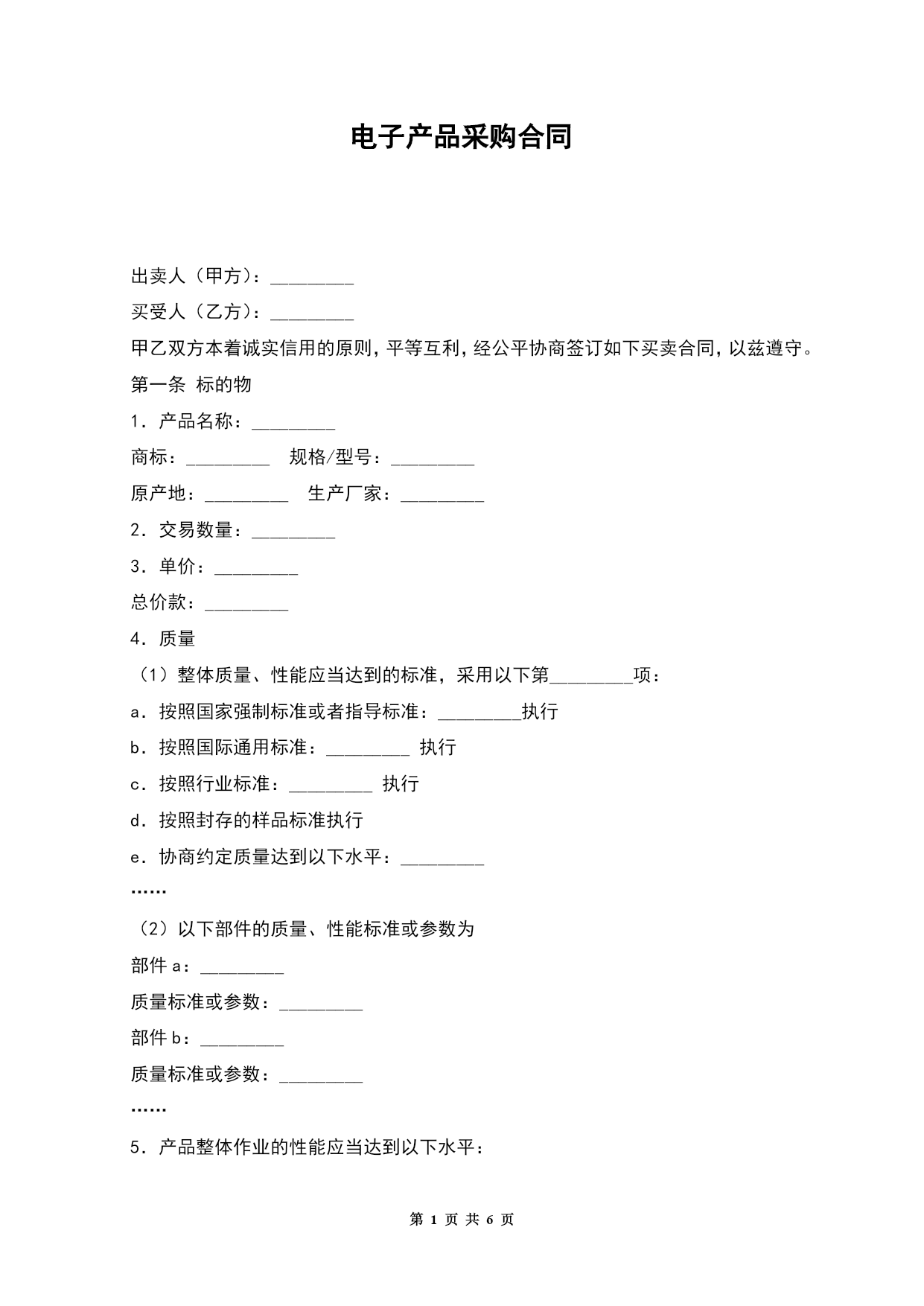 电子产品采购合同

出卖人（甲方）：_________

买受人（乙方）：_________

甲乙双方本着诚实信用的原则，平等互利，经公平协商签订如下买卖合同，以兹遵守。

第一条 标的物

1．产品名称：_________

商标：_________ 规格/型号：_________

原产地：_________ 生产厂家：_________

2．交易数量：_________

3．单价：_________

总价款：_________

4．质量

（1）整体质量、性能应当达到的标准，采用以下第_________项：

a．按照国家强制标准或者指导标准：_________执行

b．按照国际通用标准：_________ 执行

c．按照行业标准：_________ 执行

d．按照封存的样品标准执行

e．协商约定质量达到以下水平：_________

……

（2）以下部件的质量、性能标准或参数为

部件 a：_________

质量标准或参数：_________

部件 b：_________

质量标准或参数：_________

……

5．产品整体作业的性能应当达到以下水平：

第 1 页 共 6 页